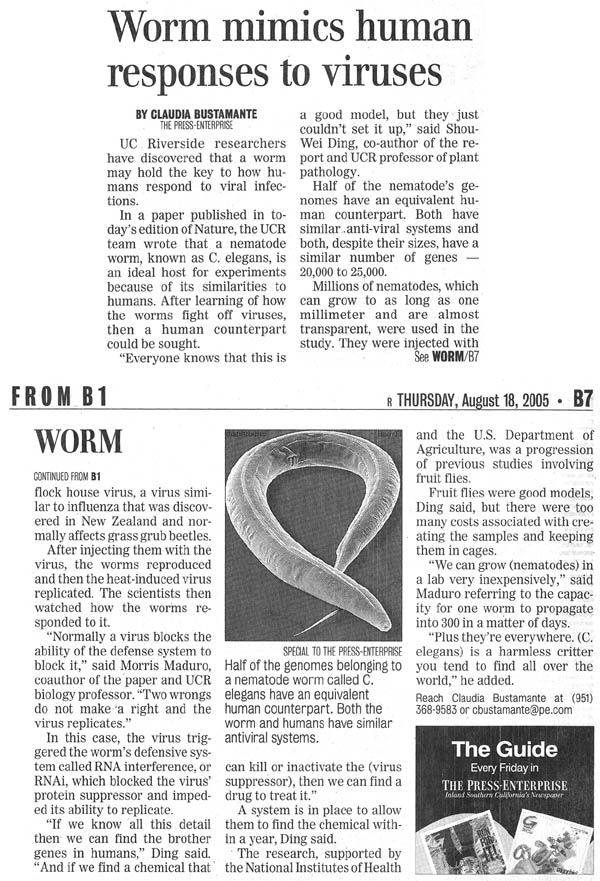 Worm mimics human responses to viruses

BY CLAUDIA BUSTAMANTE
THE PRESS-ENTERPRISE

UC Riverside researchers have discovered that a worm may hold the key to how humans respond to viral infections.

In a paper published in today's edition of Nature, the UCR team wrote that a nematode worm, known as C. elegans, is an ideal host for experiments because of its similarities to humans. After learning of how the worms fight off viruses, then a human counterpart could be sought.

"Everyone knows that this is a good model, but they just couldn't set it up," said Shou-Wei Ding, co-author of the report and UCR professor of plant pathology.

Half of the nematode's genomes have an equivalent human counterpart. Both have similar anti-viral systems and both, despite their sizes, have a similar number of genes — 20,000 to 25,000.

Millions of nematodes, which can grow to as long as one millimeter and are almost transparent, were used in the study. They were injected with
See WORM/B7

FROM B1

R THURSDAY, August 18, 2005 • B7

WORM

CONTINUED FROM B1

flock house virus, a virus similar to influenza that was discovered in New Zealand and normally affects grass grub beetles.

After injecting them with the virus, the worms reproduced and then the heat-induced virus replicated. The scientists then watched how the worms responded to it.

"Normally a virus blocks the ability of the defense system to block it," said Morris Maduro, coauthor of the paper and UCR biology professor. "Two wrongs do not make a right and the virus replicates."

In this case, the virus triggered the worm's defensive system called RNA interference, or RNAi, which blocked the virus' protein suppressor and impeded its ability to replicate.

"If we know all this detail then we can find the brother genes in humans," Ding said. "And if we find a chemical that can kill or inactivate the (virus suppressor), then we can find a drug to treat it."

A system is in place to allow them to find the chemical within a year, Ding said.

The research, supported by the National Institutes of Health and the U.S. Department of Agriculture, was a progression of previous studies involving fruit flies.

Fruit flies were good models, Ding said, but there were too many costs associated with creating the samples and keeping them in cages.

"We can grow (nematodes) in a lab very inexpensively," said Maduro referring to the capacity for one worm to propagate into 300 in a matter of days.

"Plus they're everywhere. (C. elegans) is a harmless critter you tend to find all over the world," he added.

Reach Claudia Bustamante at (951) 368-9583 or cbustamante@pe.com

SPECIAL TO THE PRESS-ENTERPRISE
Half of the genomes belonging to a nematode worm called C. elegans have an equivalent human counterpart. Both the worm and humans have similar antiviral systems.

The Guide
Every Friday in
THE PRESS-ENTERPRISE
Inland Southern California's Newspaper